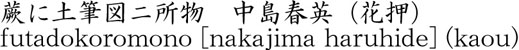 蕨に土筆図二所物　中島春英（花押）
futadokoromono [nakajima haruhide] (kaou)